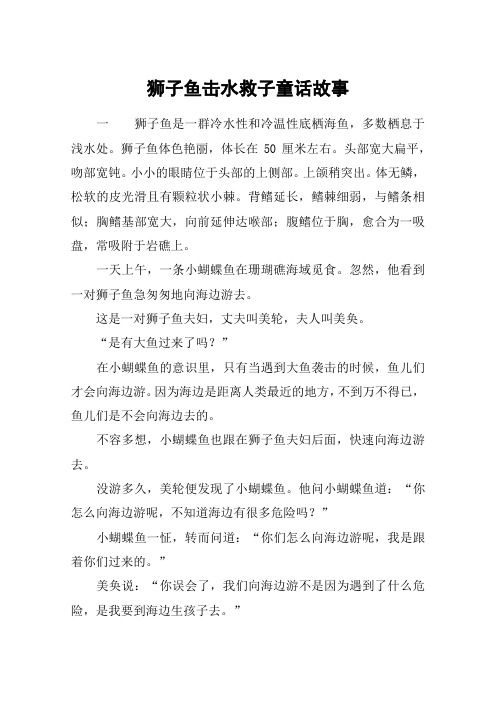 狮子鱼击水救子童话故事

一　　狮子鱼是一群冷水性和冷温性底栖海鱼，多数栖息于浅水处。狮子鱼体色艳丽，体长在 50 厘米左右。头部宽大扁平，吻部宽钝。小小的眼睛位于头部的上侧部。上颌稍突出。体无鳞，松软的皮光滑且有颗粒状小棘。背鳍延长，鳍棘细弱，与鳍条相似；胸鳍基部宽大，向前延伸达喉部；腹鳍位于胸，愈合为一吸盘，常吸附于岩礁上。

一天上午，一条小蝴蝶鱼在珊瑚礁海域觅食。忽然，他看到一对狮子鱼急匆匆地向海边游去。

这是一对狮子鱼夫妇，丈夫叫美轮，夫人叫美奂。

“是有大鱼过来了吗？”

在小蝴蝶鱼的意识里，只有当遇到大鱼袭击的时候，鱼儿们才会向海边游。因为海边是距离人类最近的地方，不到万不得已，鱼儿们是不会向海边去的。

不容多想，小蝴蝶鱼也跟在狮子鱼夫妇后面，快速向海边游去。

没游多久，美轮便发现了小蝴蝶鱼。他问小蝴蝶鱼道：“你怎么向海边游呢，不知道海边有很多危险吗？”

小蝴蝶鱼一怔，转而问道：“你们怎么向海边游呢，我是跟着你们过来的。”

美奂说：“你误会了，我们向海边游不是因为遇到了什么危险，是我要到海边生孩子去。”